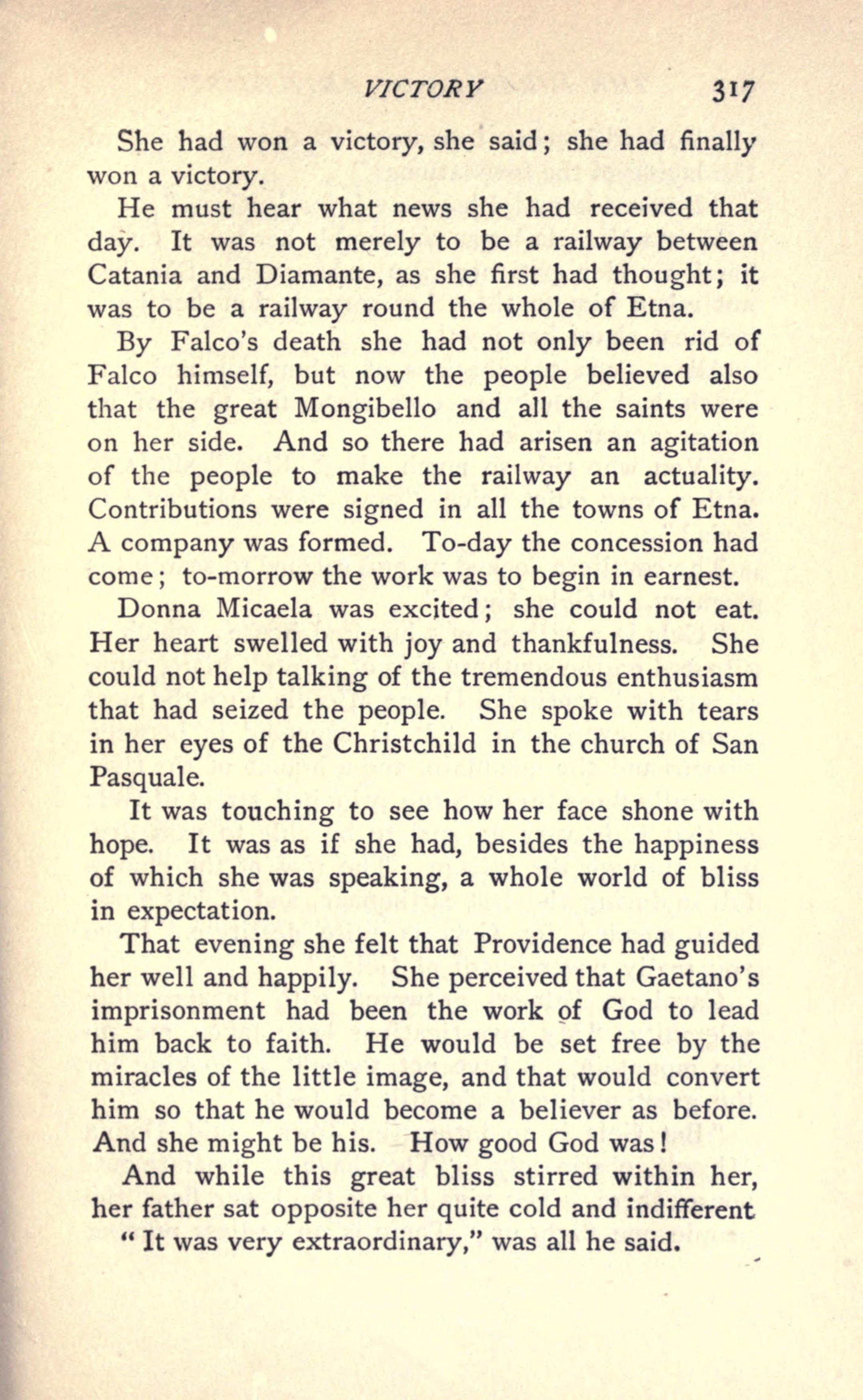 VICTORY 317

She had won a victory, she said; she had finally won a victory.

He must hear what news she had received that day. It was not merely to be a railway between Catania and Diamante, as she first had thought; it was to be a railway round the whole of Etna.

By Falco's death she had not only been rid of Falco himself, but now the people believed also that the great Mongibello and all the saints were on her side. And so there had arisen an agitation of the people to make the railway an actuality. Contributions were signed in all the towns of Etna. A company was formed. To-day the concession had come; to-morrow the work was to begin in earnest.

Donna Micaela was excited; she could not eat. Her heart swelled with joy and thankfulness. She could not help talking of the tremendous enthusiasm that had seized the people. She spoke with tears in her eyes of the Christchild in the church of San Pasquale.

It was touching to see how her face shone with hope. It was as if she had, besides the happiness of which she was speaking, a whole world of bliss in expectation.

That evening she felt that Providence had guided her well and happily. She perceived that Gaetano's imprisonment had been the work of God to lead him back to faith. He would be set free by the miracles of the little image, and that would convert him so that he would become a believer as before. And she might be his. How good God was!

And while this great bliss stirred within her, her father sat opposite her quite cold and indifferent

" It was very extraordinary," was all he said.